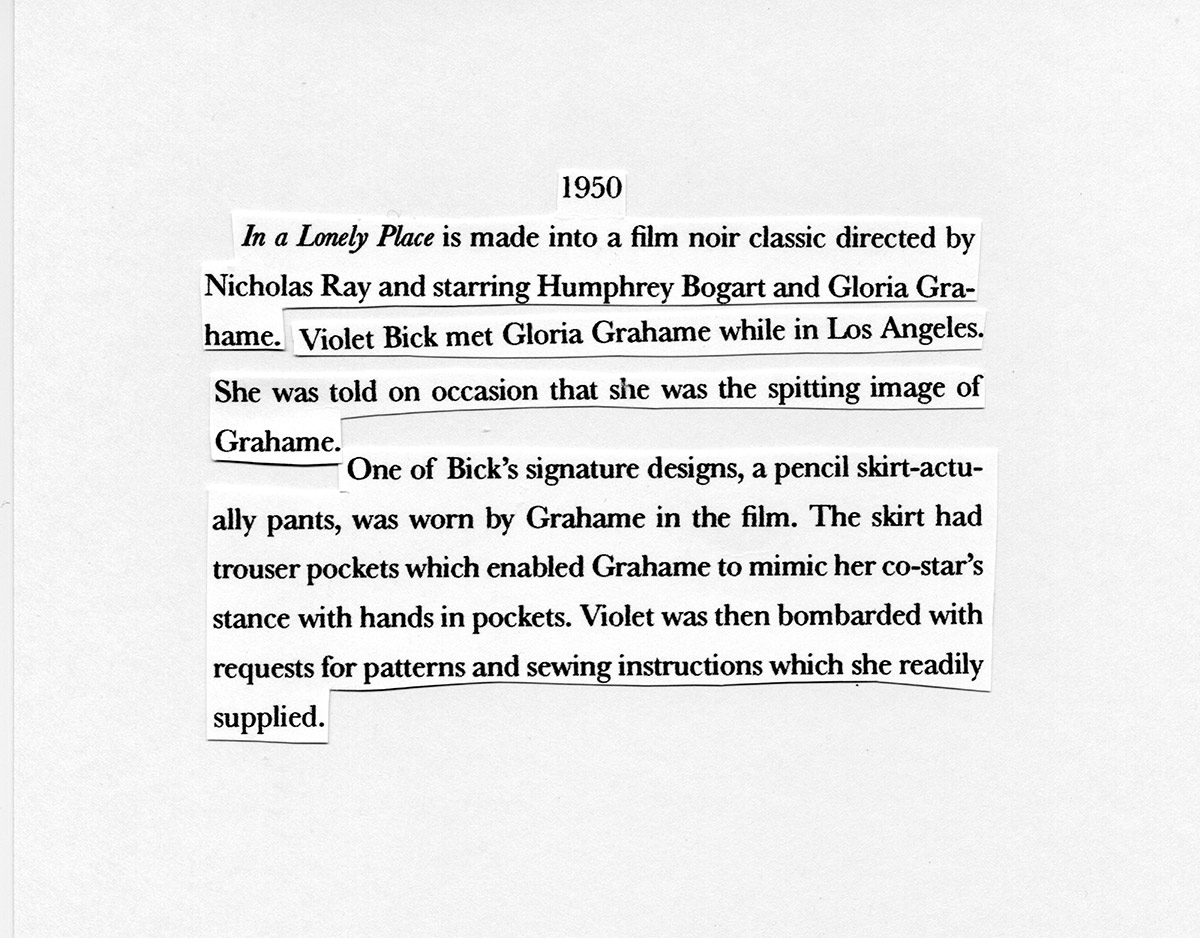 1950

In a Lonely Place is made into a film noir classic directed by Nicholas Ray and starring Humphrey Bogart and Gloria Grahame. Violet Bick met Gloria Grahame while in Los Angeles. She was told on occasion that she was the spitting image of Grahame.

One of Bick's signature designs, a pencil skirt-actually pants, was worn by Grahame in the film. The skirt had trouser pockets which enabled Grahame to mimic her co-star's stance with hands in pockets. Violet was then bombarded with requests for patterns and sewing instructions which she readily supplied.